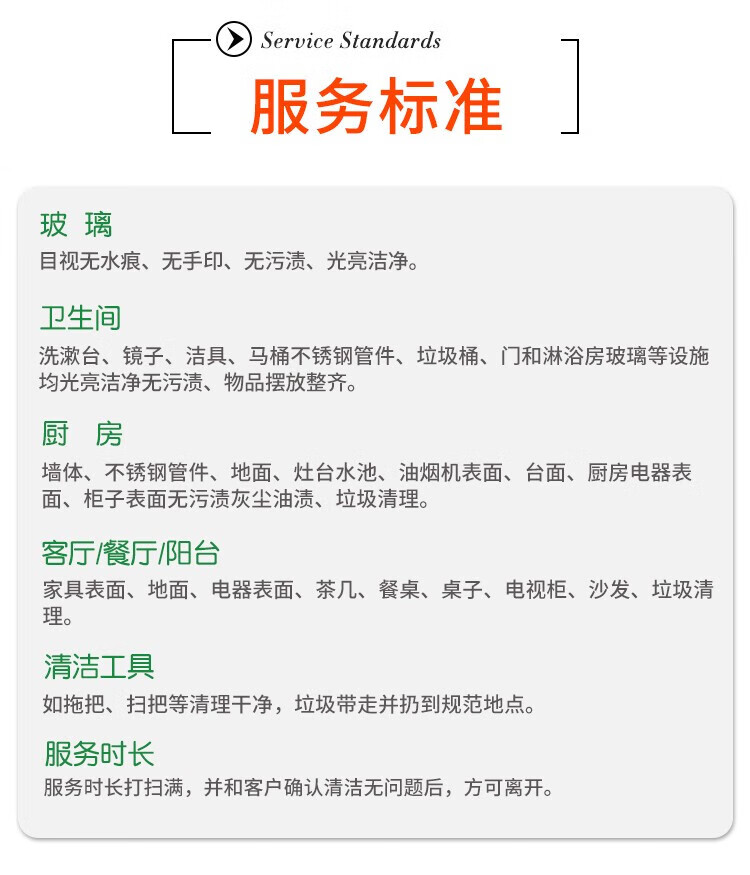 Service Standards

服务标准

玻 璃

目视无水痕、无手印、无污渍、光亮洁净。

卫生间

洗漱台、镜子、洁具、马桶不锈钢管件、垃圾桶、门和淋浴房玻璃等设施均光亮洁净无污渍、物品摆放整齐。

厨 房

墙体、不锈钢管件、地面、灶台水池、油烟机表面、台面、厨房电器表面、柜子表面无污渍灰尘油渍、垃圾清理。

客厅/餐厅/阳台

家具表面、地面、电器表面、茶几、餐桌、桌子、电视柜、沙发、垃圾清理。

清洁工具

如拖把、扫把等清理干净，垃圾带走并扔到规范地点。

服务时长

服务时长打扫满，并和客户确认清洁无问题后，方可离开。